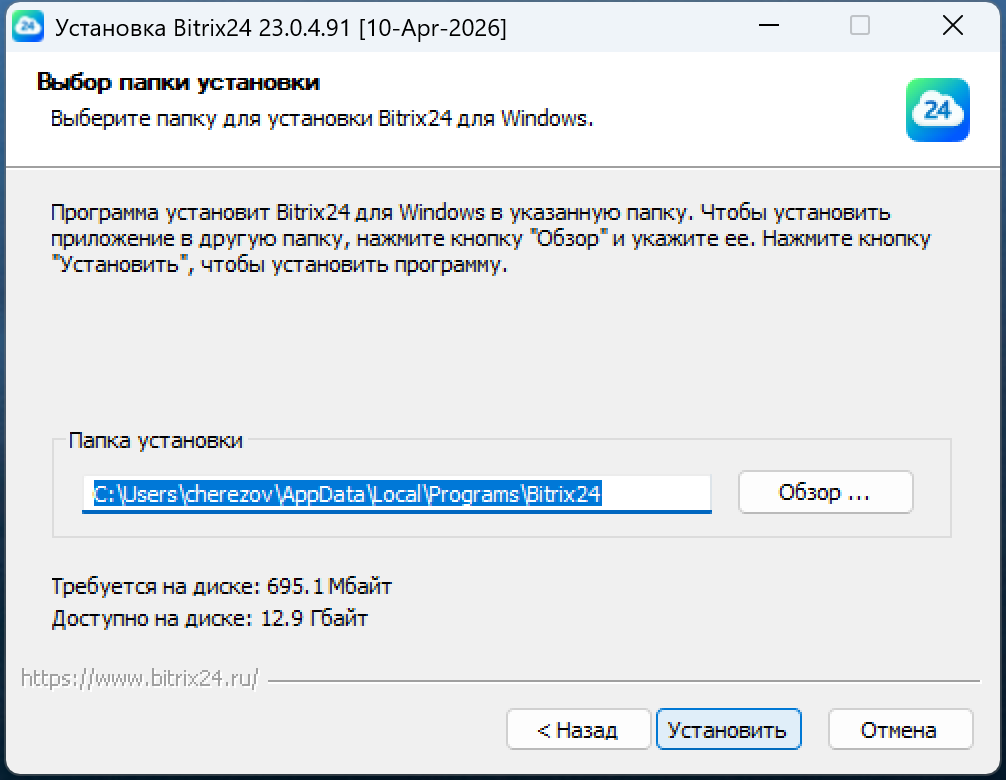 24 Установка Bitrix24 23.0.4.91 [10-Apr-2026]

Выбор папки установки
Выберите папку для установки Bitrix24 для Windows.

24

Программа установит Bitrix24 для Windows в указанную папку. Чтобы установить приложение в другую папку, нажмите кнопку "Обзор" и укажите ее. Нажмите кнопку "Установить", чтобы установить программу.

Папка установки

C:\Users\cherezov\AppData\Local\Programs\Bitrix24

Обзор ...

Требуется на диске: 695.1 Мбайт
Доступно на диске: 12.9 Гбайт

https://www.bitrix24.ru/

< Назад
Установить
Отмена